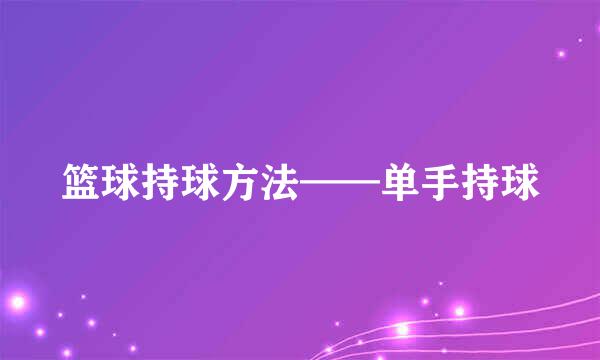 篮球持球方法——单手持球